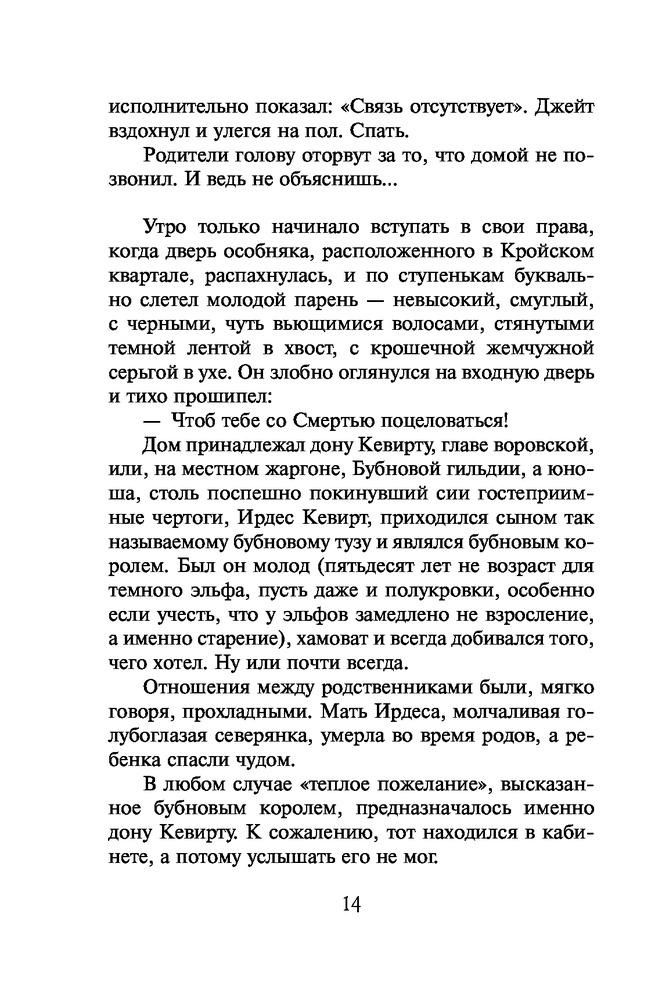 исполнительно показал: «Связь отсутствует». Джейт вздохнул и улегся на пол. Спать.

Родители голову оторвут за то, что домой не позвонил. И ведь не объяснишь...

Утро только начинало вступать в свои права, когда дверь особняка, расположенного в Кройском квартале, распахнулась, и по ступенькам буквально слетел молодой парень — невысокий, смуглый, с черными, чуть вьющимися волосами, стянутыми темной лентой в хвост, с крошечной жемчужной серьгой в ухе. Он злобно оглянулся на входную дверь и тихо прошипел:

— Чтоб тебе со Смертью поцеловаться!

Дом принадлежал дону Кевирту, главе воровской, или, на местном жаргоне, Бубновой гильдии, а юноша, столь поспешно покинувший сии гостеприимные чертоги, Ирдес Кевирт, приходился сыном так называемому бубновому тузу и являлся бубновым королем. Был он молод (пятьдесят лет не возраст для темного эльфа, пусть даже и полукровки, особенно если учесть, что у эльфов замедлено не взросление, а именно старение), хамоват и всегда добивался того, чего хотел. Ну или почти всегда.

Отношения между родственниками были, мягко говоря, прохладными. Мать Ирдеса, молчаливая голубоглазая северянка, умерла во время родов, а ребенка спасли чудом.

В любом случае «теплое пожелание», высказанное бубновым королем, предназначалось именно дону Кевирту. К сожалению, тот находился в кабинете, а потому услышать его не мог.

14